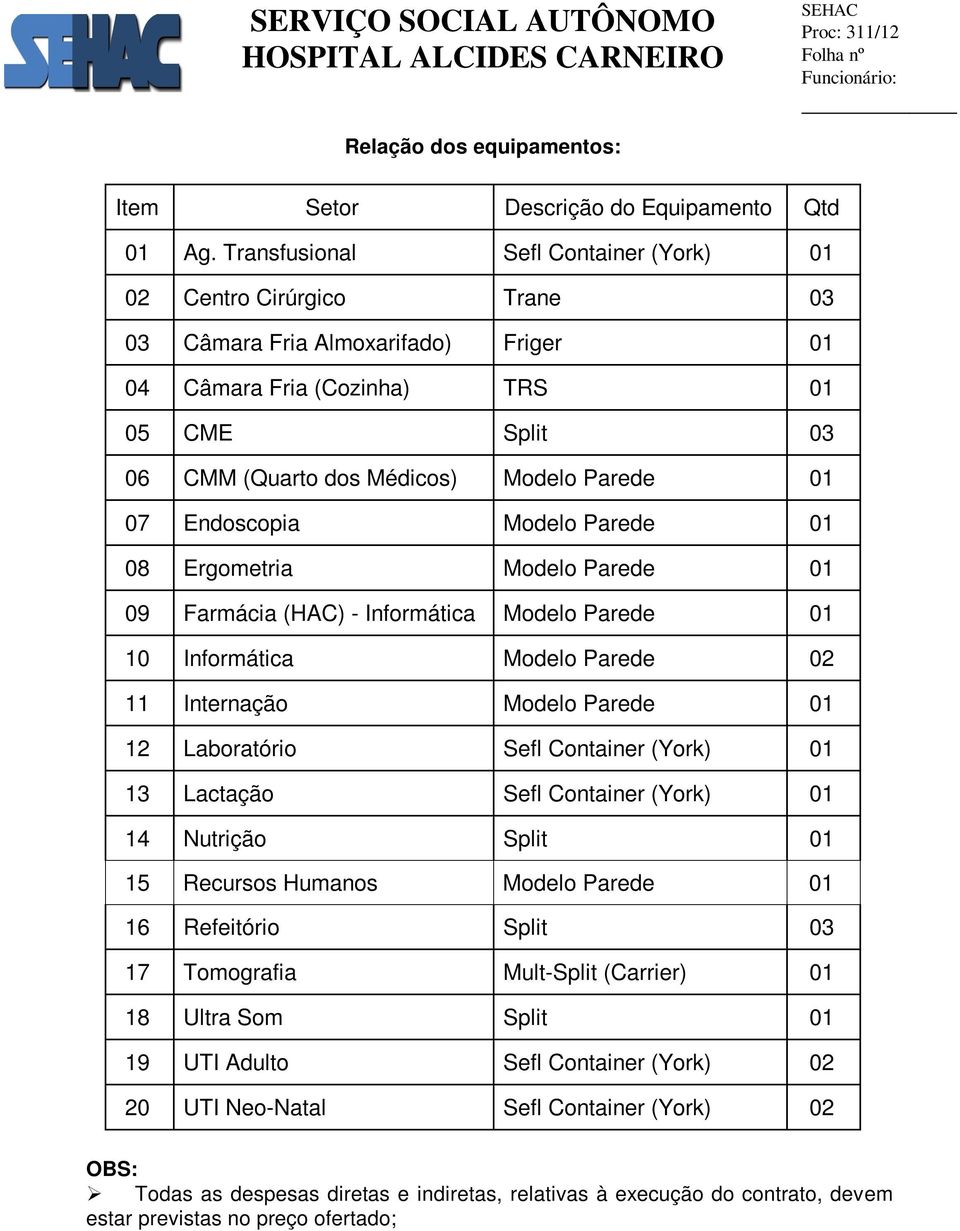 SEHAC

SERVIÇO SOCIAL AUTÔNOMO
HOSPITAL ALCIDES CARNEIRO

SEHAC
Proc: 311/12
Folha nº
Funcionário:

Relação dos equipamentos:

| Item | Setor | Descrição do Equipamento | Qtd |
|---|---|---|---|
| 01 | Ag. Transfusional | Sefl Container (York) | 01 |
| 02 | Centro Cirúrgico | Trane | 03 |
| 03 | Câmara Fria Almoxarifado) | Friger | 01 |
| 04 | Câmara Fria (Cozinha) | TRS | 01 |
| 05 | CME | Split | 03 |
| 06 | CMM (Quarto dos Médicos) | Modelo Parede | 01 |
| 07 | Endoscopia | Modelo Parede | 01 |
| 08 | Ergometria | Modelo Parede | 01 |
| 09 | Farmácia (HAC) - Informática | Modelo Parede | 01 |
| 10 | Informática | Modelo Parede | 02 |
| 11 | Internação | Modelo Parede | 01 |
| 12 | Laboratório | Sefl Container (York) | 01 |
| 13 | Lactação | Sefl Container (York) | 01 |
| 14 | Nutrição | Split | 01 |
| 15 | Recursos Humanos | Modelo Parede | 01 |
| 16 | Refeitório | Split | 03 |
| 17 | Tomografia | Mult-Split (Carrier) | 01 |
| 18 | Ultra Som | Split | 01 |
| 19 | UTI Adulto | Sefl Container (York) | 02 |
| 20 | UTI Neo-Natal | Sefl Container (York) | 02 |

OBS:
➢ Todas as despesas diretas e indiretas, relativas à execução do contrato, devem estar previstas no preço ofertado;